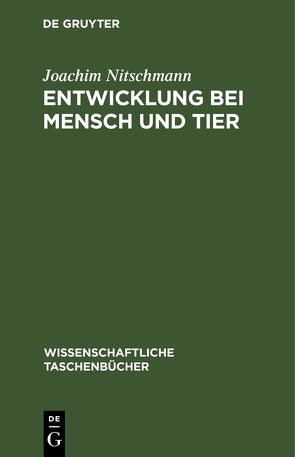 DE GRUYTER

Joachim Nitschmann

ENTWICKLUNG BEI MENSCH UND TIER

WISSENSCHAFTLICHE TASCHENBÜCHER

DE
G